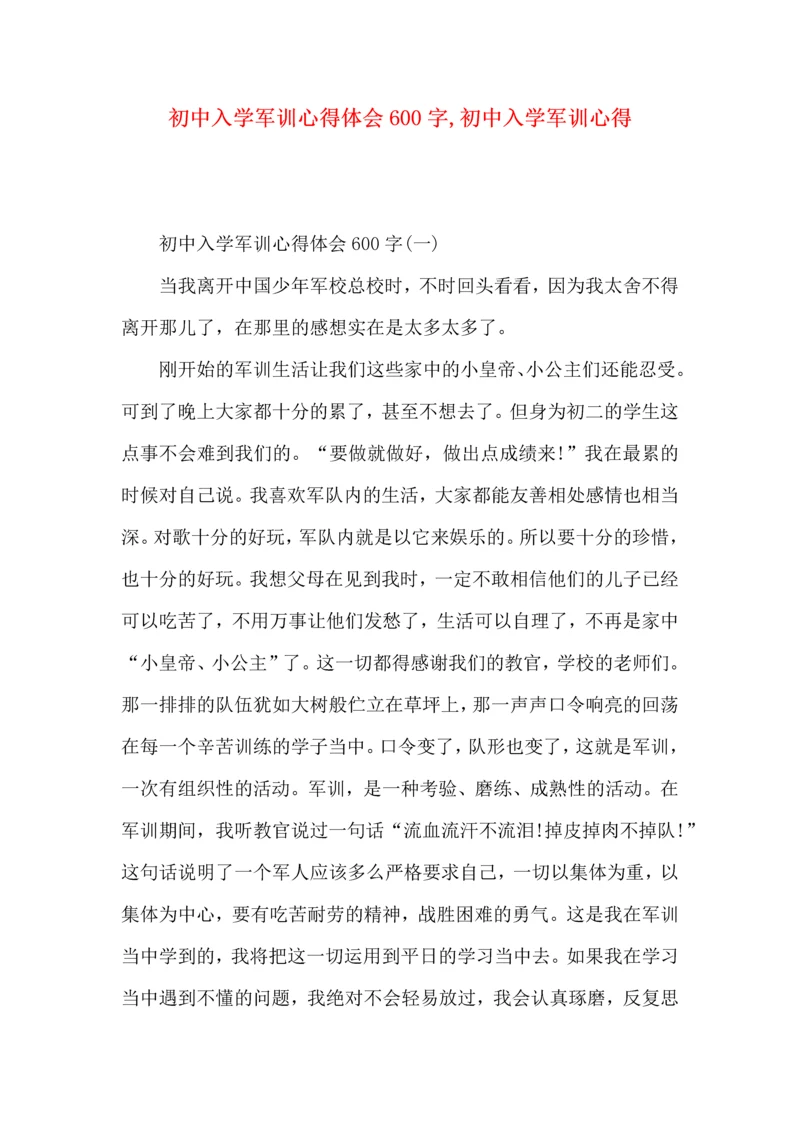 初中入学军训心得体会600字,初中入学军训心得

初中入学军训心得体会600字(一)

当我离开中国少年军校总校时，不时回头看看，因为我太舍不得离开那儿了，在那里的感想实在是太多太多了。

刚开始的军训生活让我们这些家中的小皇帝、小公主们还能忍受。可到了晚上大家都十分的累了，甚至不想去了。但身为初二的学生这点事不会难到我们的。“要做就做好，做出点成绩来!”我在最累的时候对自己说。我喜欢军队内的生活，大家都能友善相处感情也相当深。对歌十分的好玩，军队内就是以它来娱乐的。所以要十分的珍惜，也十分的好玩。我想父母在见到我时，一定不敢相信他们的儿子已经可以吃苦了，不用万事让他们发愁了，生活可以自理了，不再是家中“小皇帝、小公主”了。这一切都得感谢我们的教官，学校的老师们。那一排排的队伍犹如大树般伫立在草坪上，那一声声口令响亮的回荡在每一个辛苦训练的学子当中。口令变了，队形也变了，这就是军训，一次有组织性的活动。军训，是一种考验、磨练、成熟性的活动。在军训期间，我听教官说过一句话“流血流汗不流泪!掉皮掉肉不掉队!”这句话说明了一个军人应该多么严格要求自己，一切以集体为重，以集体为中心，要有吃苦耐劳的精神，战胜困难的勇气。这是我在军训当中学到的，我将把这一切运用到平日的学习当中去。如果我在学习当中遇到不懂的问题，我绝对不会轻易放过，我会认真琢磨，反复思